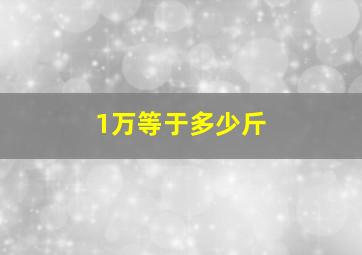 1万等于多少斤